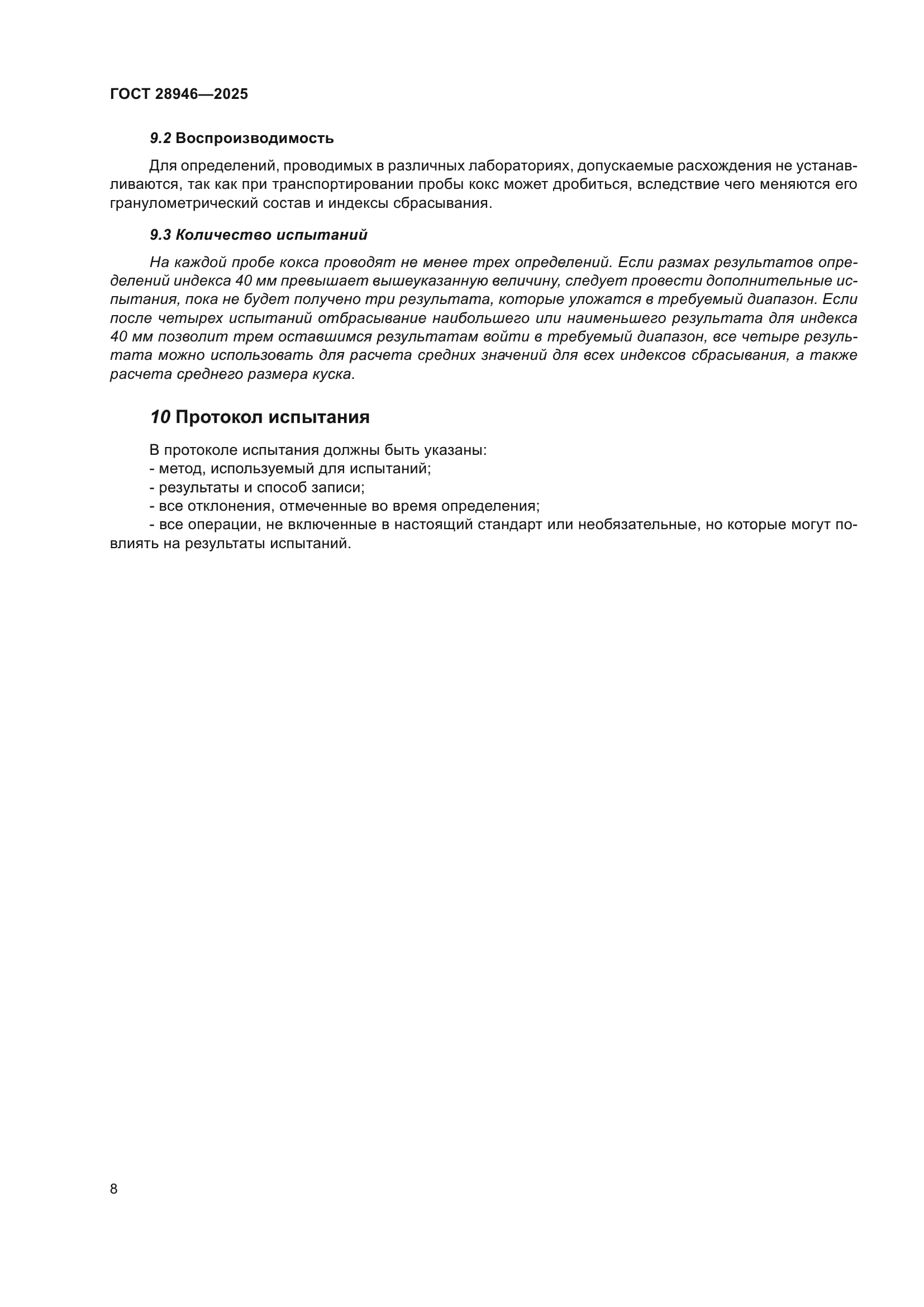 ГОСТ 28946—2025

9.2 Воспроизводимость

Для определений, проводимых в различных лабораториях, допускаемые расхождения не устанавливаются, так как при транспортировании пробы кокс может дробиться, вследствие чего меняются его гранулометрический состав и индексы сбрасывания.

9.3 Количество испытаний

На каждой пробе кокса проводят не менее трех определений. Если размах результатов определений индекса 40 мм превышает вышеуказанную величину, следует провести дополнительные испытания, пока не будет получено три результата, которые уложатся в требуемый диапазон. Если после четырех испытаний отбрасывание наибольшего или наименьшего результата для индекса 40 мм позволит трем оставшимся результатам войти в требуемый диапазон, все четыре результата можно использовать для расчета средних значений для всех индексов сбрасывания, а также расчета среднего размера куска.

10 Протокол испытания

В протоколе испытания должны быть указаны:
- метод, используемый для испытаний;
- результаты и способ записи;
- все отклонения, отмеченные во время определения;
- все операции, не включенные в настоящий стандарт или необязательные, но которые могут повлиять на результаты испытаний.

8